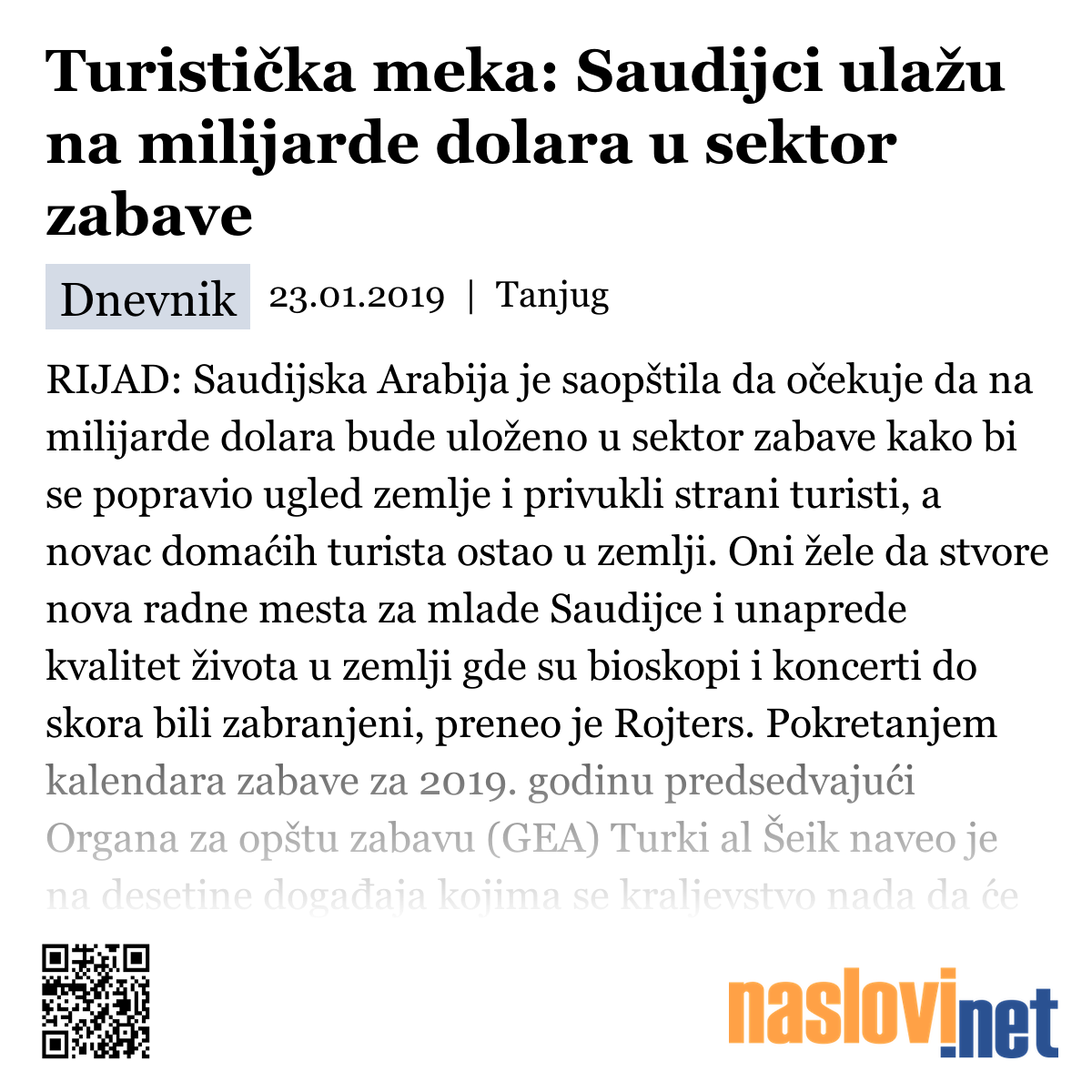 Turistička meka: Saudijci ulažu na milijarde dolara u sektor zabave

Dnevnik 23.01.2019 | Tanjug

RIJAD: Saudijska Arabija je saopštila da očekuje da na milijarde dolara bude uloženo u sektor zabave kako bi se popravio ugled zemlje i privukli strani turisti, a novac domaćih turista ostao u zemlji. Oni žele da stvore nova radne mesta za mlade Saudijce i unaprede kvalitet života u zemlji gde su bioskopi i koncerti do skora bili zabranjeni, preneo je Rojters. Pokretanjem kalendara zabave za 2019. godinu predsedvajući Organa za opštu zabavu (GEA) Turki al Šeik naveo je na desetine događaja kojima se kraljevstvo nada da će

naslovi.net